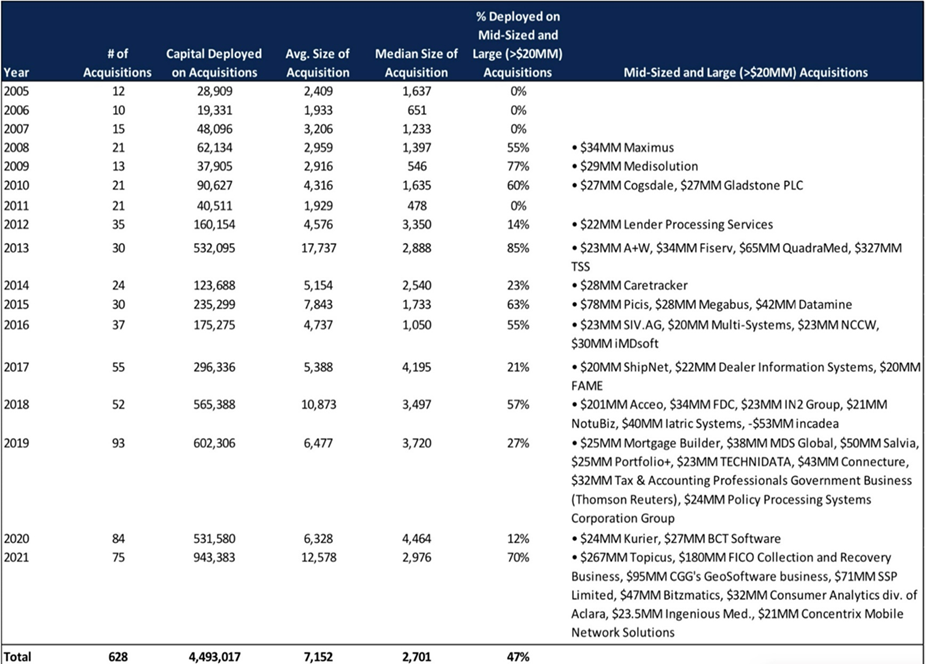 | Year | # of Acquisitions | Capital Deployed on Acquisitions | Avg. Size of Acquisition | Median Size of Acquisition | % Deployed on Mid-Sized and Large (>$20MM) Acquisitions | Mid-Sized and Large (>$20MM) Acquisitions |
|---|---|---|---|---|---|---|
| 2005 | 12 | 28,909 | 2,409 | 1,637 | 0% | |
| 2006 | 10 | 19,331 | 1,933 | 651 | 0% | |
| 2007 | 15 | 48,096 | 3,206 | 1,233 | 0% | |
| 2008 | 21 | 62,134 | 2,959 | 1,397 | 55% | • $34MM Maximus |
| 2009 | 13 | 37,905 | 2,916 | 546 | 77% | • $29MM Medisolution |
| 2010 | 21 | 90,627 | 4,316 | 1,635 | 60% | • $27MM Cogsdale, $27MM Gladstone PLC |
| 2011 | 21 | 40,511 | 1,929 | 478 | 0% | |
| 2012 | 35 | 160,154 | 4,576 | 3,350 | 14% | • $22MM Lender Processing Services |
| 2013 | 30 | 532,095 | 17,737 | 2,888 | 85% | • $23MM A+W, $34MM Fiserv, $65MM QuadraMed, $327MM TSS |
| 2014 | 24 | 123,688 | 5,154 | 2,540 | 23% | • $28MM Caretracker |
| 2015 | 30 | 235,299 | 7,843 | 1,733 | 63% | • $78MM Picis, $28MM Megabus, $42MM Datamine |
| 2016 | 37 | 175,275 | 4,737 | 1,050 | 55% | • $23MM SIV.AG, $20MM Multi-Systems, $23MM NCCW, $30MM iMDsoft |
| 2017 | 55 | 296,336 | 5,388 | 4,195 | 21% | • $20MM ShipNet, $22MM Dealer Information Systems, $20MM FAME |
| 2018 | 52 | 565,388 | 10,873 | 3,497 | 57% | • $201MM Acceo, $34MM FDC, $23MM IN2 Group, $21MM NotuBiz, $40MM Iatric Systems, -$53MM incadea |
| 2019 | 93 | 602,306 | 6,477 | 3,720 | 27% | • $25MM Mortgage Builder, $38MM MDS Global, $50MM Salvia, $25MM Portfolio+, $23MM TECHNIDATA, $43MM Connecture, $32MM Tax & Accounting Professionals Government Business (Thomson Reuters), $24MM Policy Processing Systems Corporation Group |
| 2020 | 84 | 531,580 | 6,328 | 4,464 | 12% | • $24MM Kurier, $27MM BCT Software |
| 2021 | 75 | 943,383 | 12,578 | 2,976 | 70% | • $267MM Topicus, $180MM FICO Collection and Recovery Business, $95MM CGG's GeoSoftware business, $71MM SSP Limited, $47MM Bitzmatics, $32MM Consumer Analytics div. of Aclara, $23.5MM Ingenious Med., $21MM Concentrix Mobile Network Solutions |
| Total | 628 | 4,493,017 | 7,152 | 2,701 | 47% | |